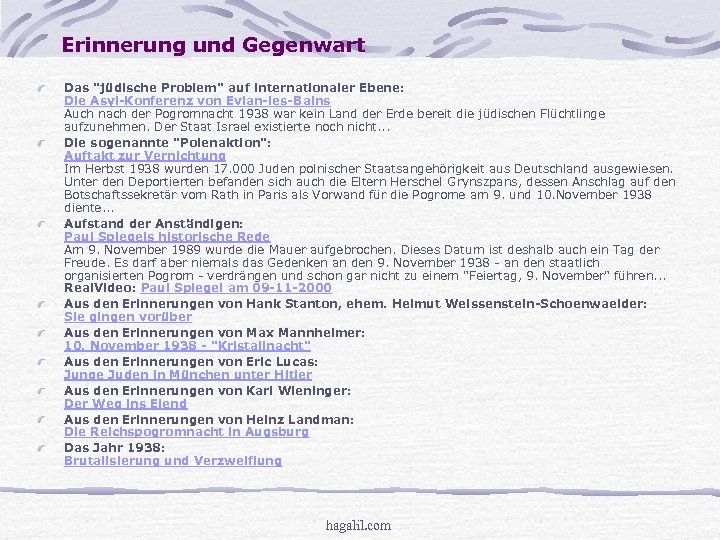 Erinnerung und Gegenwart

Das "jüdische Problem" auf internationaler Ebene:
Die Asyl-Konferenz von Evian-les-Bains
Auch nach der Pogromnacht 1938 war kein Land der Erde bereit die jüdischen Flüchtlinge aufzunehmen. Der Staat Israel existierte noch nicht...

Die sogenannte "Polenaktion":
Auftakt zur Vernichtung
Im Herbst 1938 wurden 17.000 Juden polnischer Staatsangehörigkeit aus Deutschland ausgewiesen. Unter den Deportierten befanden sich auch die Eltern Herschel Grynszpans, dessen Anschlag auf den Botschaftssekretär vom Rath in Paris als Vorwand für die Pogrome am 9. und 10.November 1938 diente...

Aufstand der Anständigen:
Paul Spiegels historische Rede
Am 9. November 1989 wurde die Mauer aufgebrochen. Dieses Datum ist deshalb auch ein Tag der Freude. Es darf aber niemals das Gedenken an den 9. November 1938 - an den staatlich organisierten Pogrom - verdrängen und schon gar nicht zu einem "Feiertag, 9. November" führen...
RealVideo: Paul Spiegel am 09-11-2000

Aus den Erinnerungen von Hank Stanton, ehem. Helmut Weissenstein-Schoenwaelder:
Sie gingen vorüber

Aus den Erinnerungen von Max Mannheimer:
10. November 1938 - "Kristallnacht"

Aus den Erinnerungen von Eric Lucas:
Junge Juden in München unter Hitler

Aus den Erinnerungen von Karl Wieninger:
Der Weg ins Elend

Aus den Erinnerungen von Heinz Landman:
Die Reichspogromnacht in Augsburg

Das Jahr 1938:
Brutalisierung und Verzweiflung

hagalil.com